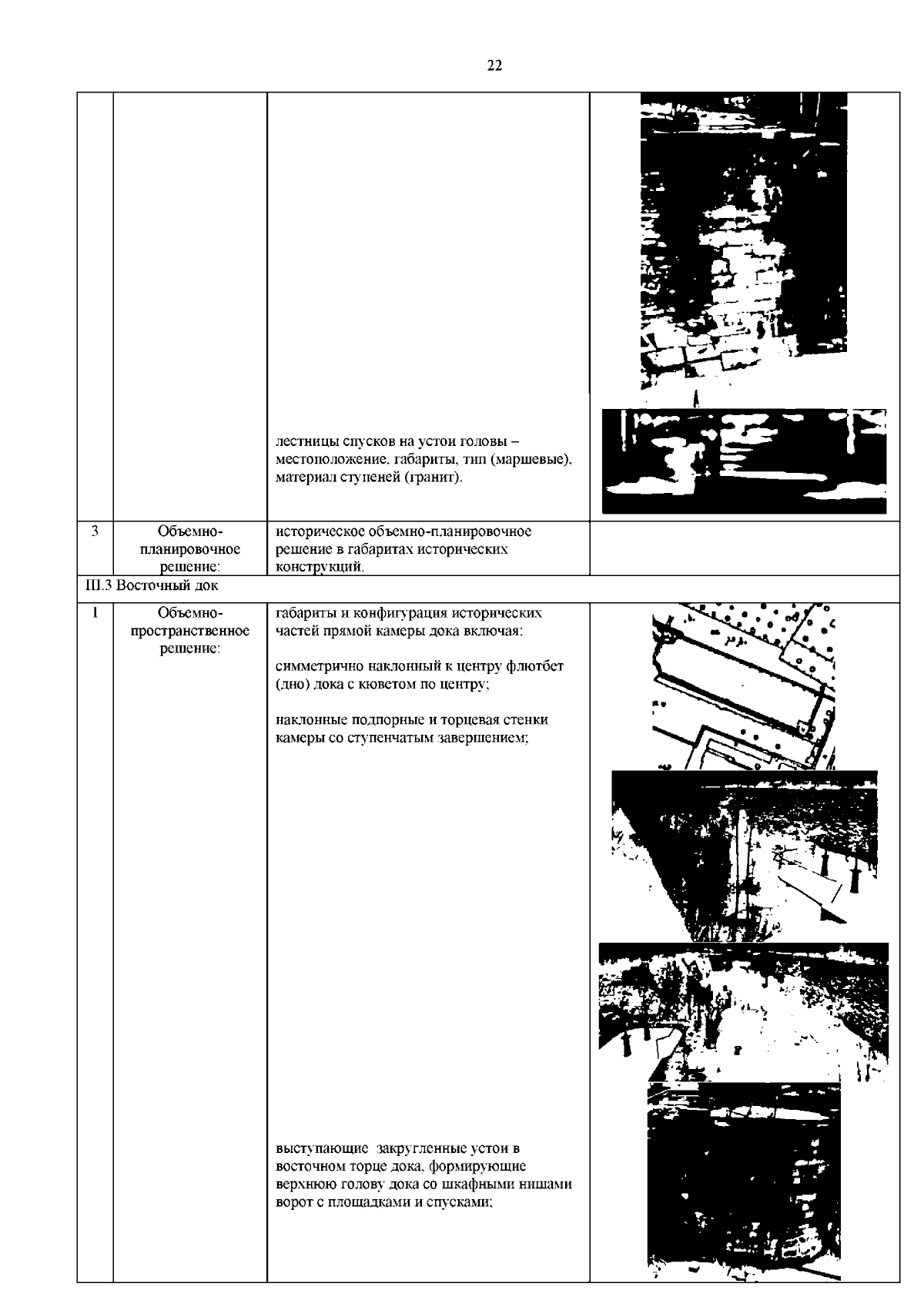 22

| | | | |
|---|---|---|---|
| | | лестницы спусков на устои головы – местоположение, габариты, тип (маршевые), материал ступеней (гранит). | |
| 3 | Объемно-планировочное решение: | историческое объемно-планировочное решение в габаритах исторических конструкций. | |
| III.3 Восточный док | | | |
| 1 | Объемно-пространственное решение: | габариты и конфигурация исторических частей прямой камеры дока включая:<br><br>симметрично наклонный к центру флютбет (дно) дока с кюветом по центру;<br><br>наклонные подпорные и торцевая стенки камеры со ступенчатым завершением;<br><br>выступающие закругленные устои в восточном торце дока, формирующие верхнюю голову дока со шкафными нишами ворот с площадками и спусками; | |